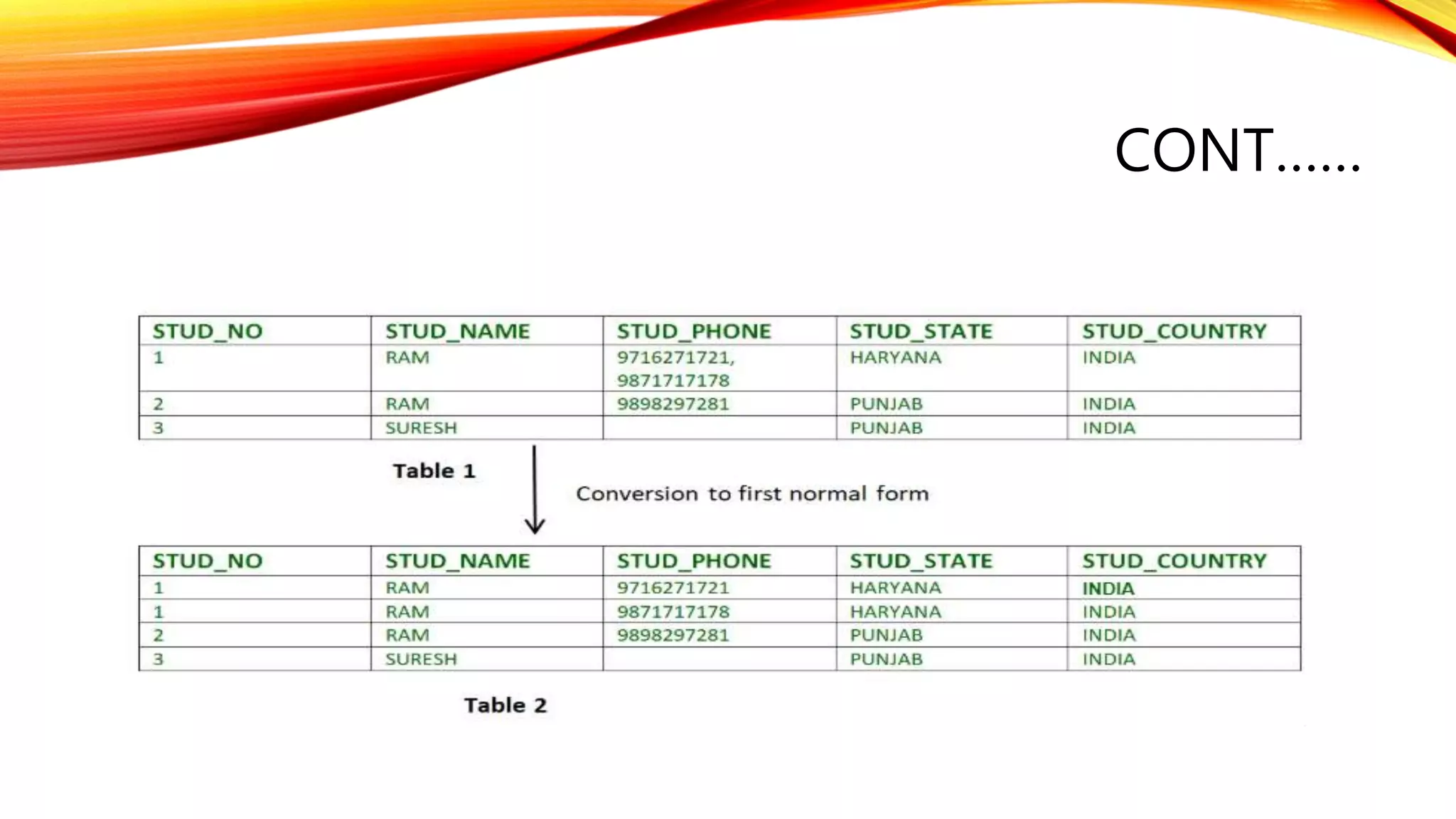 CONT……

| STUD_NO | STUD_NAME | STUD_PHONE | STUD_STATE | STUD_COUNTRY |
|---|---|---|---|---|
| 1 | RAM | 9716271721, 9871717178 | HARYANA | INDIA |
| 2 | RAM | 9898297281 | PUNJAB | INDIA |
| 3 | SURESH | | PUNJAB | INDIA |

Table 1

Conversion to first normal form

| STUD_NO | STUD_NAME | STUD_PHONE | STUD_STATE | STUD_COUNTRY |
|---|---|---|---|---|
| 1 | RAM | 9716271721 | HARYANA | INDIA |
| 1 | RAM | 9871717178 | HARYANA | INDIA |
| 2 | RAM | 9898297281 | PUNJAB | INDIA |
| 3 | SURESH | | PUNJAB | INDIA |

Table 2